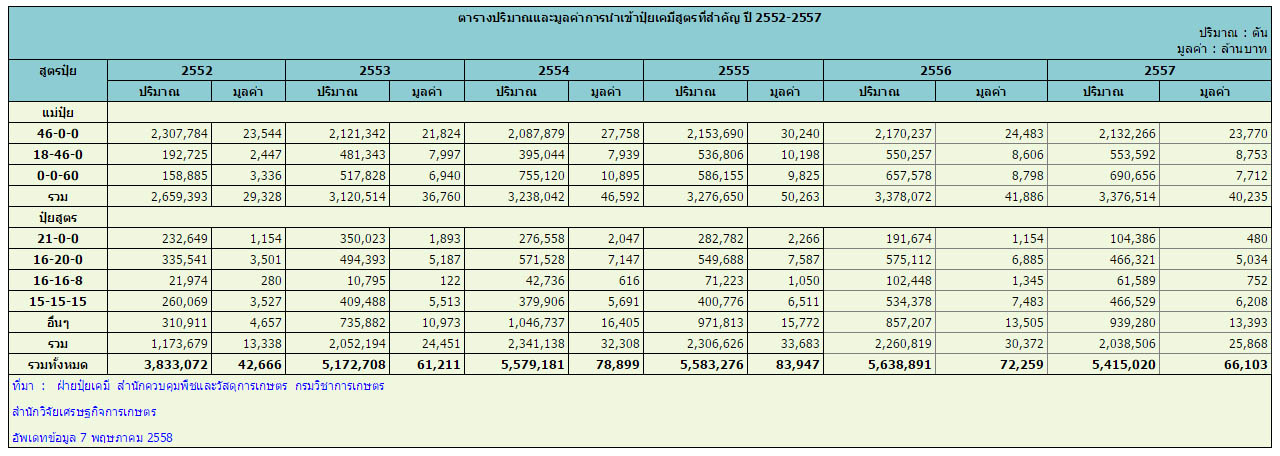 ตารางปริมาณและมูลค่าการนำเข้าปุ๋ยเคมีสูตรที่สำคัญ ปี 2552-2557

ปริมาณ : ตัน
มูลค่า : ล้านบาท

| สูตรปุ๋ย | 2552 | | 2553 | | 2554 | | 2555 | | 2556 | | 2557 | |
|---|---|---|---|---|---|---|---|---|---|---|---|---|
| | ปริมาณ | มูลค่า | ปริมาณ | มูลค่า | ปริมาณ | มูลค่า | ปริมาณ | มูลค่า | ปริมาณ | มูลค่า | ปริมาณ | มูลค่า |
| แม่ปุ๋ย | | | | | | | | | | | | |
| 46-0-0 | 2,307,784 | 23,544 | 2,121,342 | 21,824 | 2,087,879 | 27,758 | 2,153,690 | 30,240 | 2,170,237 | 24,483 | 2,132,266 | 23,770 |
| 18-46-0 | 192,725 | 2,447 | 481,343 | 7,997 | 395,044 | 7,939 | 536,806 | 10,198 | 550,257 | 8,606 | 553,592 | 8,753 |
| 0-0-60 | 158,885 | 3,336 | 517,828 | 6,940 | 755,120 | 10,895 | 586,155 | 9,825 | 657,578 | 8,798 | 690,656 | 7,712 |
| รวม | 2,659,393 | 29,328 | 3,120,514 | 36,760 | 3,238,042 | 46,592 | 3,276,650 | 50,263 | 3,378,072 | 41,886 | 3,376,514 | 40,235 |
| ปุ๋ยสูตร | | | | | | | | | | | | |
| 21-0-0 | 232,649 | 1,154 | 350,023 | 1,893 | 276,558 | 2,047 | 282,782 | 2,266 | 191,674 | 1,154 | 104,386 | 480 |
| 16-20-0 | 335,541 | 3,501 | 494,393 | 5,187 | 571,528 | 7,147 | 549,688 | 7,587 | 575,112 | 6,885 | 466,321 | 5,034 |
| 16-16-8 | 21,974 | 280 | 10,795 | 122 | 42,736 | 616 | 71,223 | 1,050 | 102,448 | 1,345 | 61,589 | 752 |
| 15-15-15 | 260,069 | 3,527 | 409,488 | 5,513 | 379,906 | 5,691 | 400,776 | 6,511 | 534,378 | 7,483 | 466,529 | 6,208 |
| อื่นๆ | 310,911 | 4,657 | 735,882 | 10,973 | 1,046,737 | 16,405 | 971,813 | 15,772 | 857,207 | 13,505 | 939,280 | 13,393 |
| รวม | 1,173,679 | 13,338 | 2,052,194 | 24,451 | 2,341,138 | 32,308 | 2,306,626 | 33,683 | 2,260,819 | 30,372 | 2,038,506 | 25,868 |
| รวมทั้งหมด | 3,833,072 | 42,666 | 5,172,708 | 61,211 | 5,579,181 | 78,899 | 5,583,276 | 83,947 | 5,638,891 | 72,259 | 5,415,020 | 66,103 |

ที่มา : ฝ่ายปุ๋ยเคมี สำนักควบคุมพืชและวัสดุการเกษตร กรมวิชาการเกษตร

สำนักวิจัยเศรษฐกิจการเกษตร

อัพเดทข้อมูล 7 พฤษภาคม 2558